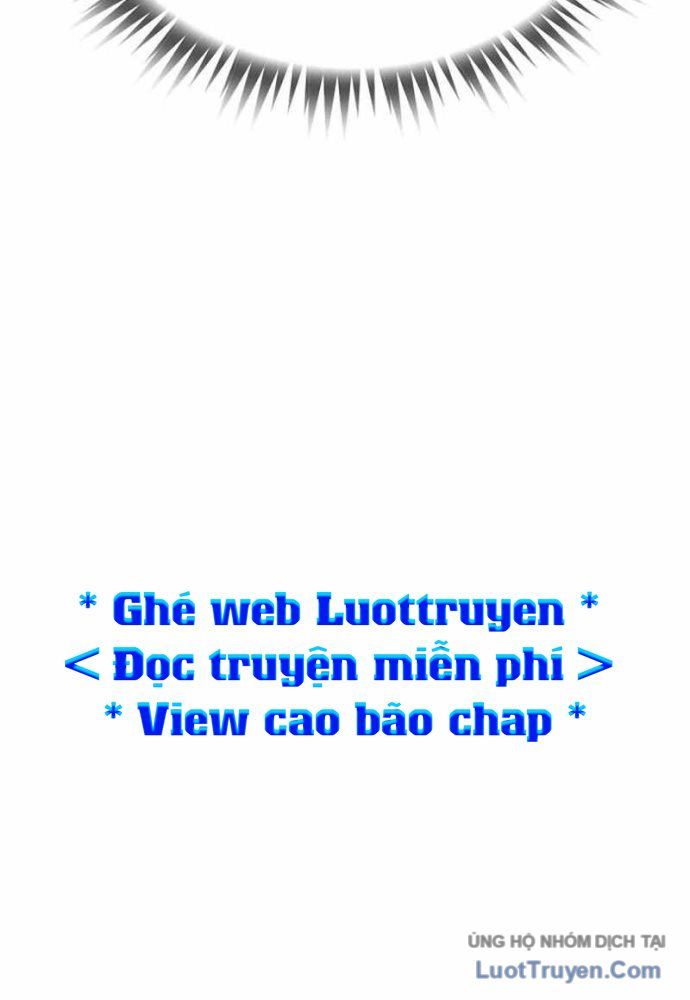 * Ghé web Luottruyen *
< Đọc truyện miễn phí >
* View cao bão chap *

ỦNG HỘ NHÓM DỊCH TẠI
LuotTruyen.Com